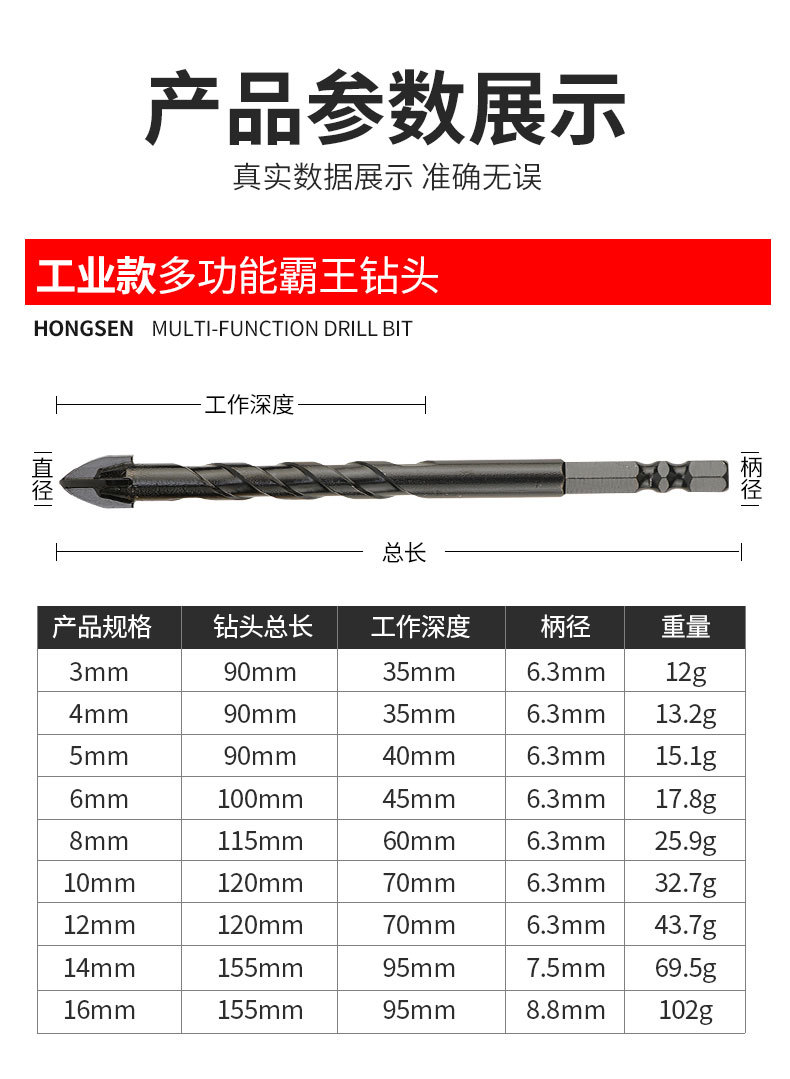 产品参数展示

真实数据展示 准确无误

工业款多功能霸王钻头

HONGSEN MULTI-FUNCTION DRILL BIT

工作深度

直径

柄径

总长

| 产品规格 | 钻头总长 | 工作深度 | 柄径 | 重量 |
|---|---|---|---|---|
| 3mm | 90mm | 35mm | 6.3mm | 12g |
| 4mm | 90mm | 35mm | 6.3mm | 13.2g |
| 5mm | 90mm | 40mm | 6.3mm | 15.1g |
| 6mm | 100mm | 45mm | 6.3mm | 17.8g |
| 8mm | 115mm | 60mm | 6.3mm | 25.9g |
| 10mm | 120mm | 70mm | 6.3mm | 32.7g |
| 12mm | 120mm | 70mm | 6.3mm | 43.7g |
| 14mm | 155mm | 95mm | 7.5mm | 69.5g |
| 16mm | 155mm | 95mm | 8.8mm | 102g |